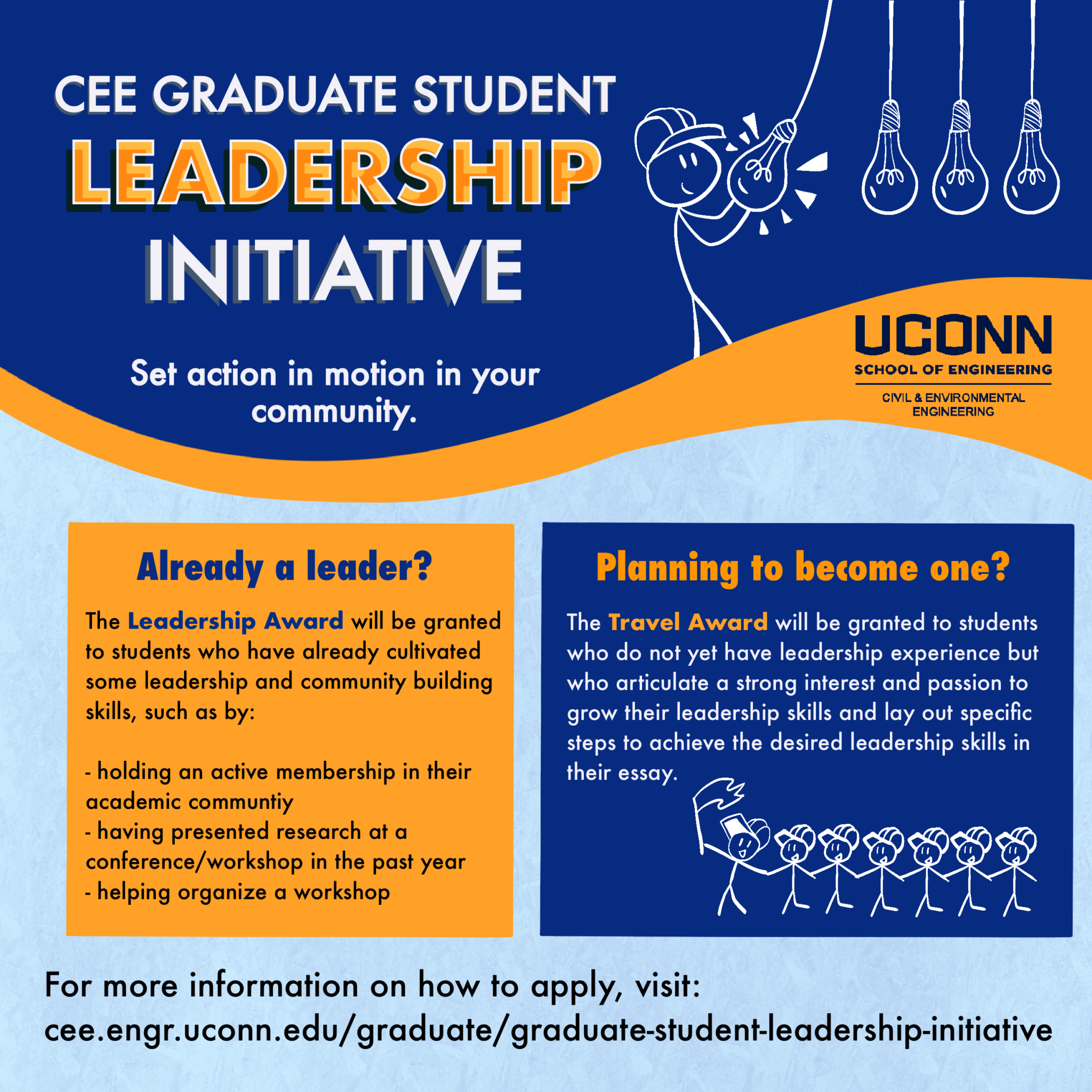 CEE GRADUATE STUDENT
LEADERSHIP
INITIATIVE

Set action in motion in your community.

UCONN
SCHOOL OF ENGINEERING
CIVIL & ENVIRONMENTAL ENGINEERING

Already a leader?

The Leadership Award will be granted to students who have already cultivated some leadership and community building skills, such as by:

- holding an active membership in their academic communtiy
- having presented research at a conference/workshop in the past year
- helping organize a workshop

Planning to become one?

The Travel Award will be granted to students who do not yet have leadership experience but who articulate a strong interest and passion to grow their leadership skills and lay out specific steps to achieve the desired leadership skills in their essay.

For more information on how to apply, visit:
cee.engr.uconn.edu/graduate/graduate-student-leadership-initiative